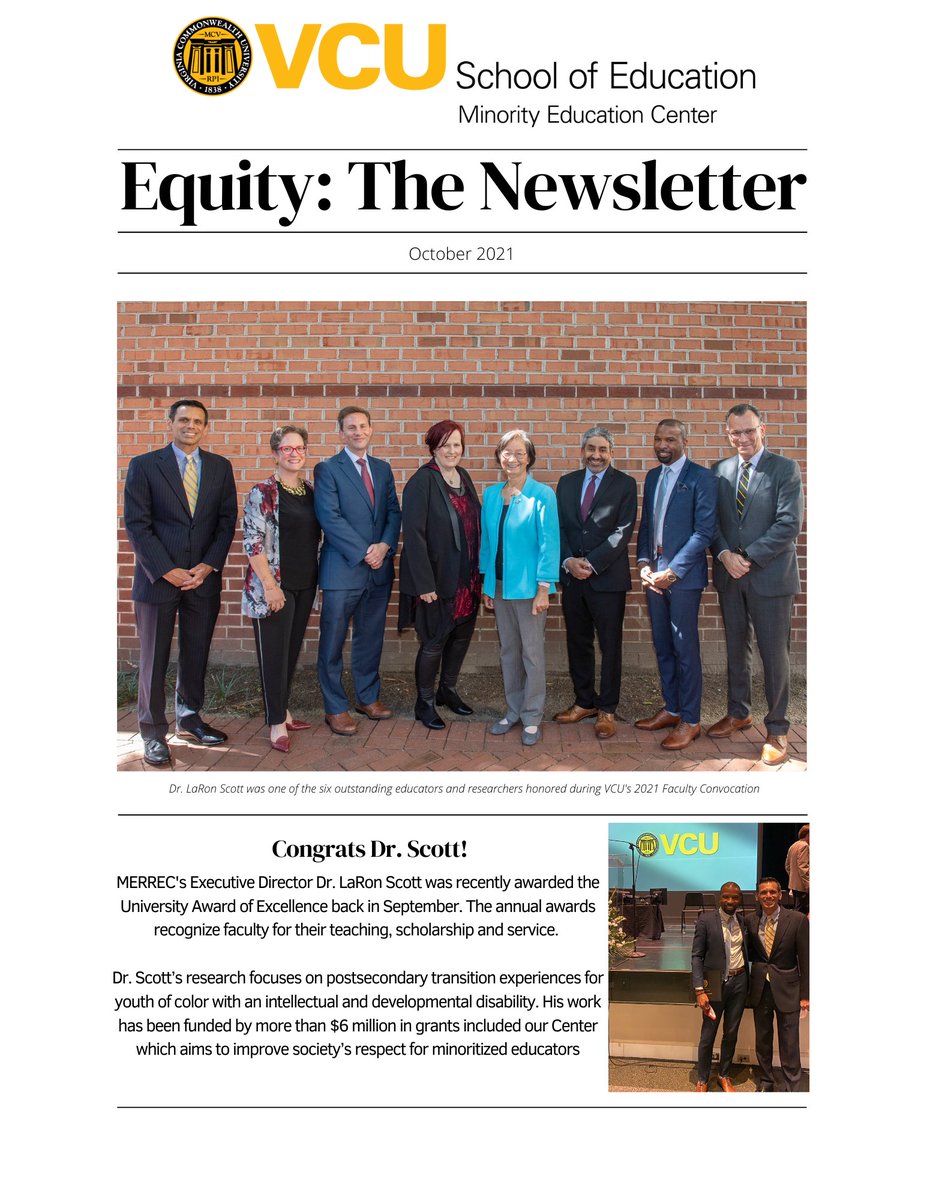 VIRGINIA COMMONWEALTH UNIVERSITY
MCV
RPI
1838
VCU School of Education
Minority Education Center

Equity: The Newsletter

October 2021

Dr. LaRon Scott was one of the six outstanding educators and researchers honored during VCU's 2021 Faculty Convocation

Congrats Dr. Scott!

MERREC's Executive Director Dr. LaRon Scott was recently awarded the University Award of Excellence back in September. The annual awards recognize faculty for their teaching, scholarship and service.

Dr. Scott's research focuses on postsecondary transition experiences for youth of color with an intellectual and developmental disability. His work has been funded by more than $6 million in grants included our Center which aims to improve society's respect for minoritized educators

VCU